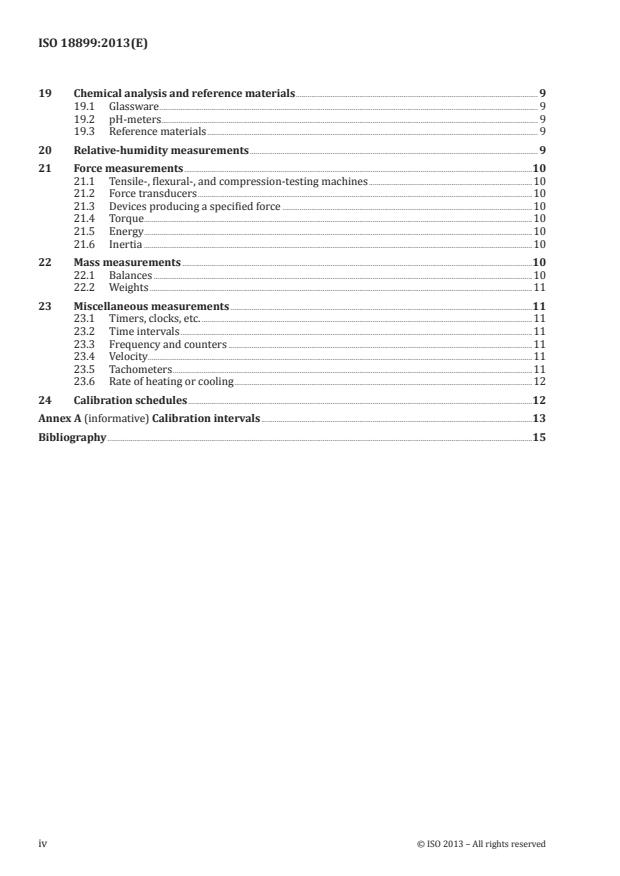 ISO 18899:2013(E)

19 Chemical analysis and reference materials 9
19.1 Glassware 9
19.2 pH-meters 9
19.3 Reference materials 9

20 Relative-humidity measurements 9

21 Force measurements 10
21.1 Tensile-, flexural-, and compression-testing machines 10
21.2 Force transducers 10
21.3 Devices producing a specified force 10
21.4 Torque 10
21.5 Energy 10
21.6 Inertia 10

22 Mass measurements 10
22.1 Balances 10
22.2 Weights 11

23 Miscellaneous measurements 11
23.1 Timers, clocks, etc. 11
23.2 Time intervals 11
23.3 Frequency and counters 11
23.4 Velocity 11
23.5 Tachometers 11
23.6 Rate of heating or cooling 12

24 Calibration schedules 12

Annex A (informative) Calibration intervals 13

Bibliography 15

iv © ISO 2013 – All rights reserved